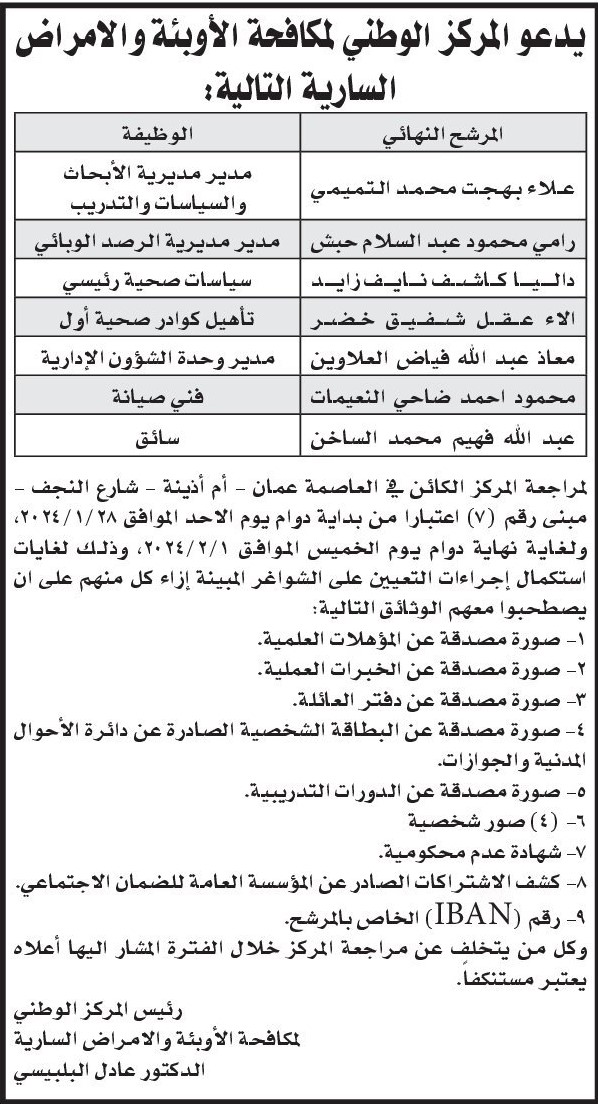 يدعو المركز الوطني لمكافحة الأوبئة والامراض السارية التالية:

| المرشح النهائي | الوظيفة |
|---|---|
| علاء بهجت محمد التميمي | مدير مديرية الأبحاث والسياسات والتدريب |
| رامي محمود عبد السلام حبش | مدير مديرية الرصد الوبائي |
| داليا كاشف نايف زايد | سياسات صحية رئيسي |
| الاء عقل شفيق خضر | تأهيل كوادر صحية أول |
| معاذ عبد الله فياض العلاوين | مدير وحدة الشؤون الإدارية |
| محمود احمد ضاحي النعيمات | فني صيانة |
| عبد الله فهيم محمد الساخن | سائق |

لمراجعة المركز الكائن في العاصمة عمان - أم أذينة - شارع النجف - مبنى رقم (٧) اعتبارا من بداية دوام يوم الاحد الموافق ٢٠٢٤/١/٢٨، ولغاية نهاية دوام يوم الخميس الموافق ٢٠٢٤/٢/١، وذلك لغايات استكمال إجراءات التعيين على الشواغر المبينة إزاء كل منهم على ان يصطحبوا معهم الوثائق التالية:
١- صورة مصدقة عن المؤهلات العلمية.
٢- صورة مصدقة عن الخبرات العملية.
٣- صورة مصدقة عن دفتر العائلة.
٤- صورة مصدقة عن البطاقة الشخصية الصادرة عن دائرة الأحوال المدنية والجوازات.
٥- صورة مصدقة عن الدورات التدريبية.
٦- (٤) صور شخصية
٧- شهادة عدم محكومية.
٨- كشف الاشتراكات الصادر عن المؤسسة العامة للضمان الاجتماعي.
٩- رقم (IBAN) الخاص بالمرشح.
وكل من يتخلف عن مراجعة المركز خلال الفترة المشار اليها أعلاه يعتبر مستنكفاً.

رئيس المركز الوطني
لمكافحة الأوبئة والامراض السارية
الدكتور عادل البلبيسي